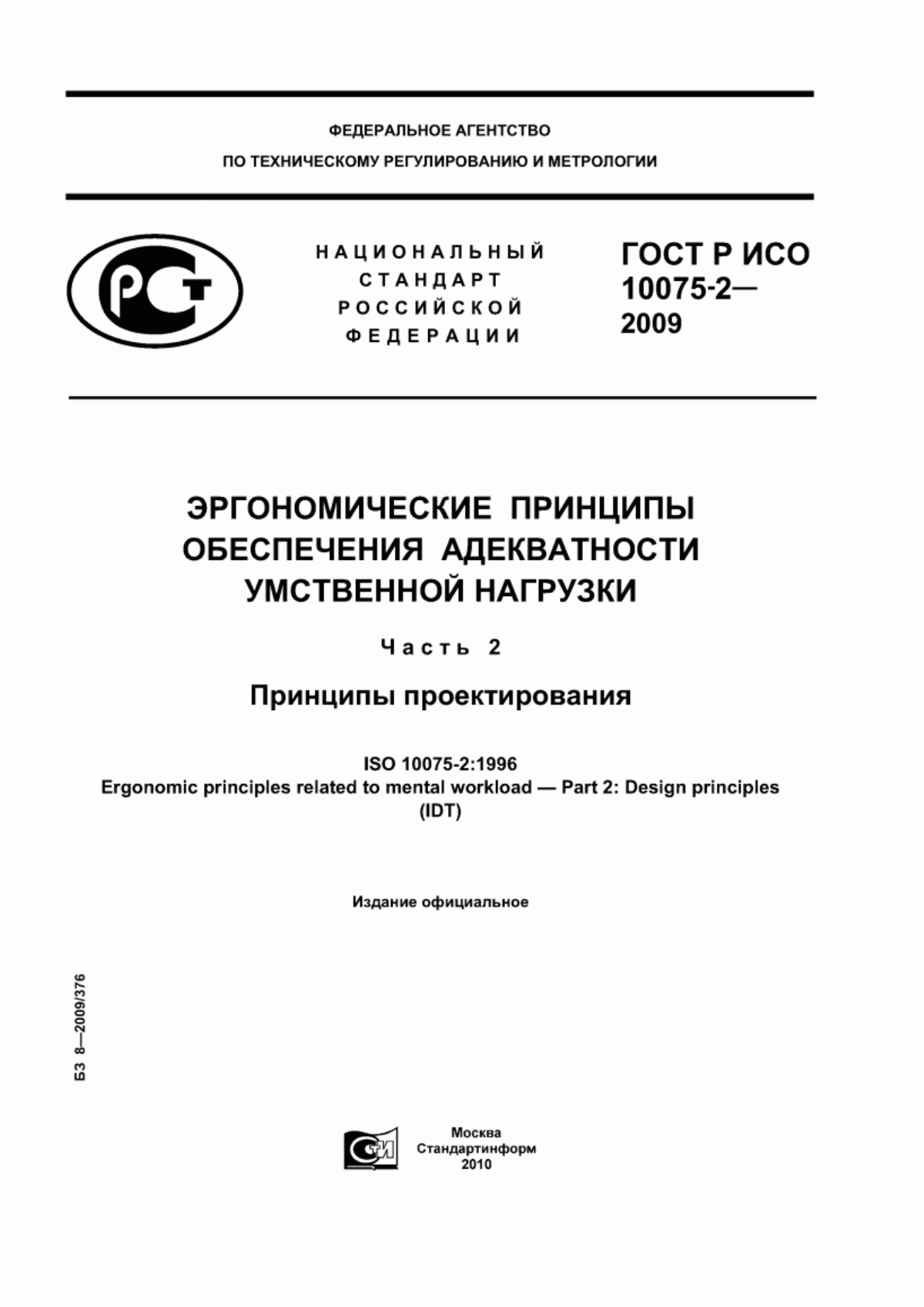 ФЕДЕРАЛЬНОЕ АГЕНТСТВО
ПО ТЕХНИЧЕСКОМУ РЕГУЛИРОВАНИЮ И МЕТРОЛОГИИ

РСТ

НАЦИОНАЛЬНЫЙ СТАНДАРТ РОССИЙСКОЙ ФЕДЕРАЦИИ

ГОСТ Р ИСО 10075-2— 2009

ЭРГОНОМИЧЕСКИЕ ПРИНЦИПЫ ОБЕСПЕЧЕНИЯ АДЕКВАТНОСТИ УМСТВЕННОЙ НАГРУЗКИ

Часть 2

Принципы проектирования

ISO 10075-2:1996
Ergonomic principles related to mental workload — Part 2: Design principles
(IDT)

Издание официальное

БЗ 8—2009/376

СТИ

Москва
Стандартинформ
2010